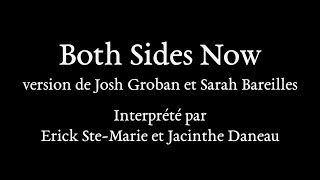 Both Sides Now
version de Josh Groban et Sarah Bareilles

Interprété par
Erick Ste-Marie et Jacinthe Daneau